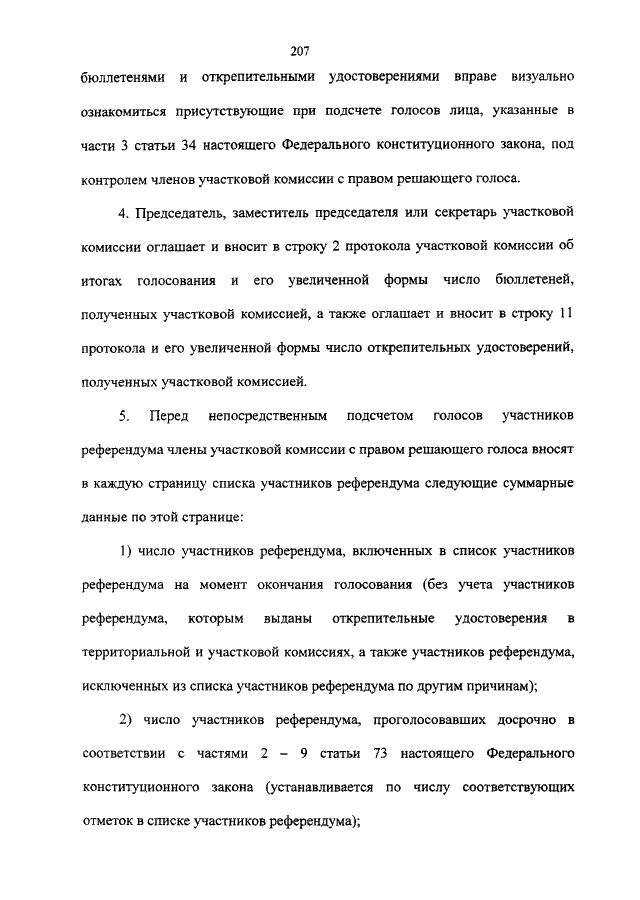 207

бюллетенями и открепительными удостоверениями вправе визуально ознакомиться присутствующие при подсчете голосов лица, указанные в части 3 статьи 34 настоящего Федерального конституционного закона, под контролем членов участковой комиссии с правом решающего голоса.

4. Председатель, заместитель председателя или секретарь участковой комиссии оглашает и вносит в строку 2 протокола участковой комиссии об итогах голосования и его увеличенной формы число бюллетеней, полученных участковой комиссией, а также оглашает и вносит в строку 11 протокола и его увеличенной формы число открепительных удостоверений, полученных участковой комиссией.

5. Перед непосредственным подсчетом голосов участников референдума члены участковой комиссии с правом решающего голоса вносят в каждую страницу списка участников референдума следующие суммарные данные по этой странице:

1) число участников референдума, включенных в список участников референдума на момент окончания голосования (без учета участников референдума, которым выданы открепительные удостоверения в территориальной и участковой комиссиях, а также участников референдума, исключенных из списка участников референдума по другим причинам);

2) число участников референдума, проголосовавших досрочно в соответствии с частями 2 – 9 статьи 73 настоящего Федерального конституционного закона (устанавливается по числу соответствующих отметок в списке участников референдума);